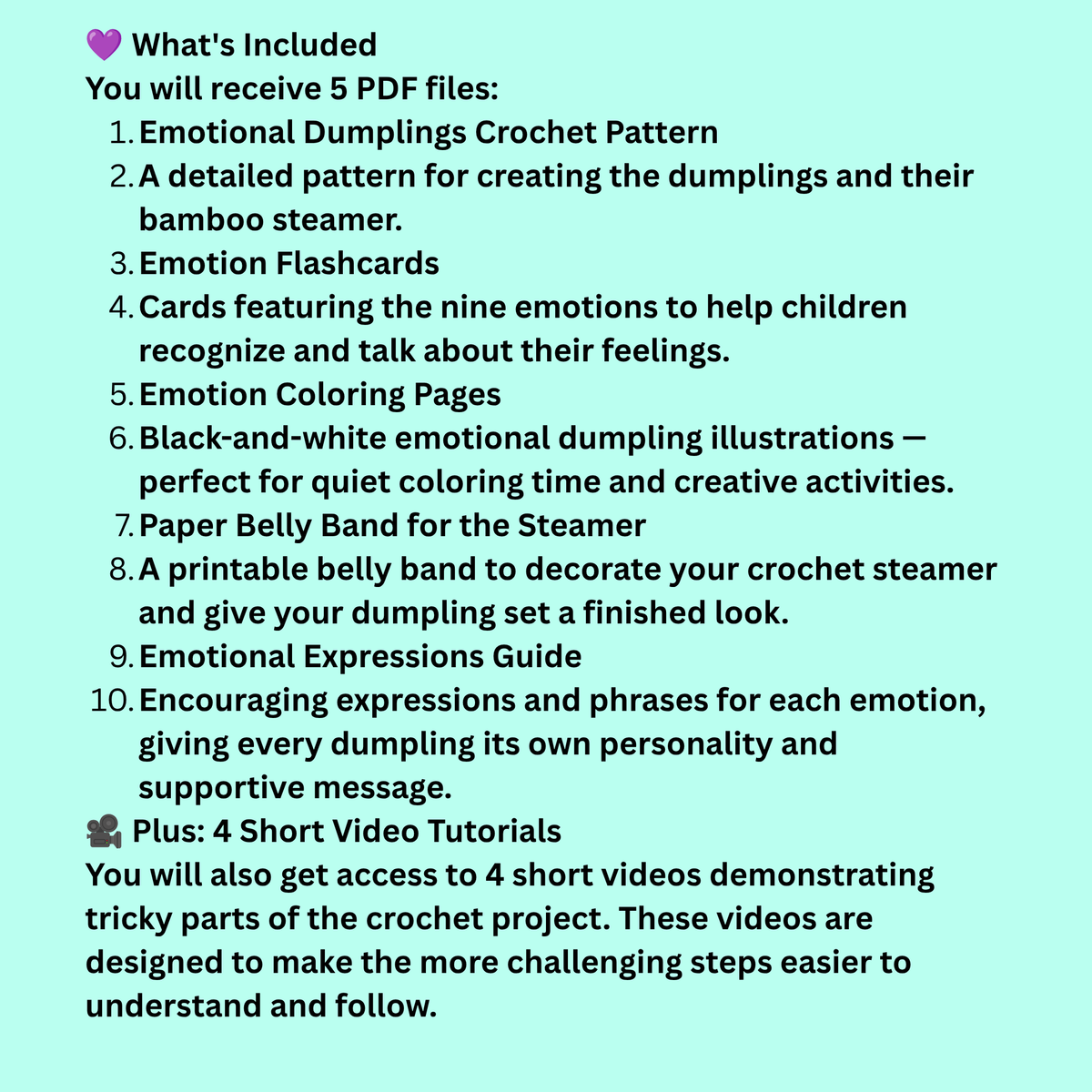 💜 What's Included
You will receive 5 PDF files:
1. Emotional Dumplings Crochet Pattern
2. A detailed pattern for creating the dumplings and their bamboo steamer.
3. Emotion Flashcards
4. Cards featuring the nine emotions to help children recognize and talk about their feelings.
5. Emotion Coloring Pages
6. Black-and-white emotional dumpling illustrations — perfect for quiet coloring time and creative activities.
7. Paper Belly Band for the Steamer
8. A printable belly band to decorate your crochet steamer and give your dumpling set a finished look.
9. Emotional Expressions Guide
10. Encouraging expressions and phrases for each emotion, giving every dumpling its own personality and supportive message.
🎥 Plus: 4 Short Video Tutorials
You will also get access to 4 short videos demonstrating tricky parts of the crochet project. These videos are designed to make the more challenging steps easier to understand and follow.